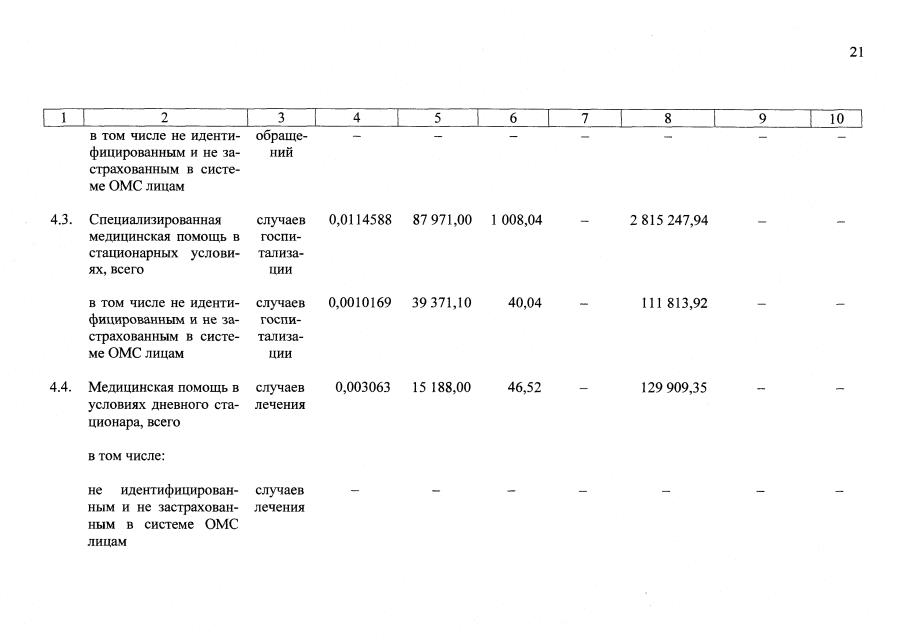 21

| 1 | 2 | 3 | 4 | 5 | 6 | 7 | 8 | 9 | 10 |
|---|---|---|---|---|---|---|---|---|---|
| | в том числе не идентифицированным и не застрахованным в системе ОМС лицам | обращений | – | – | – | – | – | – | – |
| 4.3. | Специализированная медицинская помощь в стационарных условиях, всего | случаев госпитализации | 0,0114588 | 87 971,00 | 1 008,04 | – | 2 815 247,94 | – | – |
| | в том числе не идентифицированным и не застрахованным в системе ОМС лицам | случаев госпитализации | 0,0010169 | 39 371,10 | 40,04 | – | 111 813,92 | – | – |
| 4.4. | Медицинская помощь в условиях дневного стационара, всего | случаев лечения | 0,003063 | 15 188,00 | 46,52 | – | 129 909,35 | – | – |
| | в том числе: | | | | | | | | |
| | не идентифицированным и не застрахованным в системе ОМС лицам | случаев лечения | – | – | – | – | – | – | – |